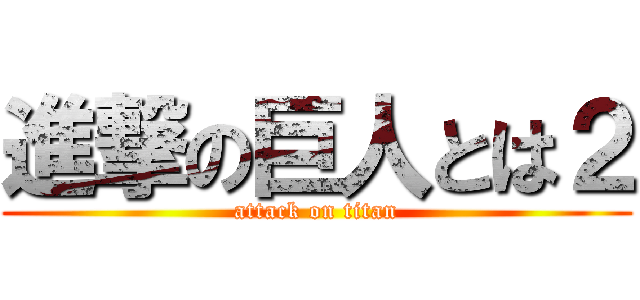 進撃の巨人とは２
attack on titan